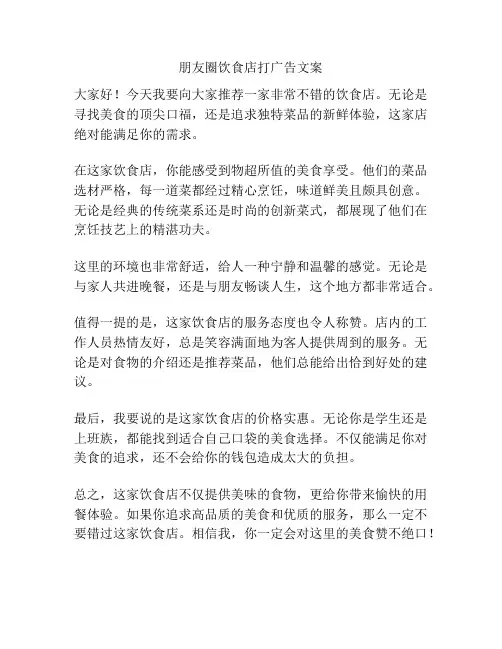 朋友圈饮食店打广告文案

大家好！今天我要向大家推荐一家非常不错的饮食店。无论是寻找美食的顶尖口福，还是追求独特菜品的新鲜体验，这家店绝对能满足你的需求。

在这家饮食店，你能感受到物超所值的美食享受。他们的菜品选材严格，每一道菜都经过精心烹饪，味道鲜美且颇具创意。无论是经典的传统菜系还是时尚的创新菜式，都展现了他们在烹饪技艺上的精湛功夫。

这里的环境也非常舒适，给人一种宁静和温馨的感觉。无论是与家人共进晚餐，还是与朋友畅谈人生，这个地方都非常适合。

值得一提的是，这家饮食店的服务态度也令人称赞。店内的工作人员热情友好，总是笑容满面地为客人提供周到的服务。无论是对食物的介绍还是推荐菜品，他们总能给出恰到好处的建议。

最后，我要说的是这家饮食店的价格实惠。无论你是学生还是上班族，都能找到适合自己口袋的美食选择。不仅能满足你对美食的追求，还不会给你的钱包造成太大的负担。

总之，这家饮食店不仅提供美味的食物，更给你带来愉快的用餐体验。如果你追求高品质的美食和优质的服务，那么一定不要错过这家饮食店。相信我，你一定会对这里的美食赞不绝口！